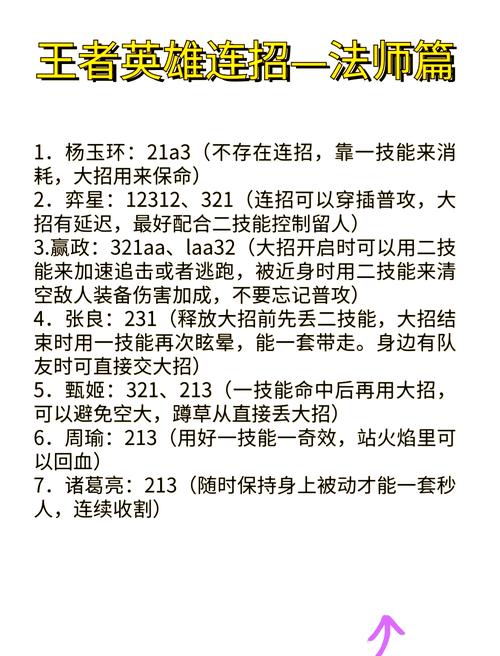 王者英雄连招—法师篇

1．杨玉环：21a3（不存在连招，靠一技能来消耗，大招用来保命）
2．弈星：12312、321（连招可以穿插普攻，大招有延迟，最好配合二技能控制留人）
3.嬴政：321aa、laa32（大招开启时可以用二技能来加速追击或者逃跑，被近身时用二技能来清空敌人装备伤害加成，不要忘记普攻）
4．张良：231（释放大招前先丢二技能，大招结束时用一技能再次眩晕，能一套带走。身边有队友时可直接交大招）
5．甄姬：321、213（一技能命中后再用大招，可以避免空大，蹲草从直接丢大招）
6．周瑜：213（用好一技能一奇效，站火焰里可以回血）
7．诸葛亮：213（随时保持身上被动才能一套秒人，连续收割）